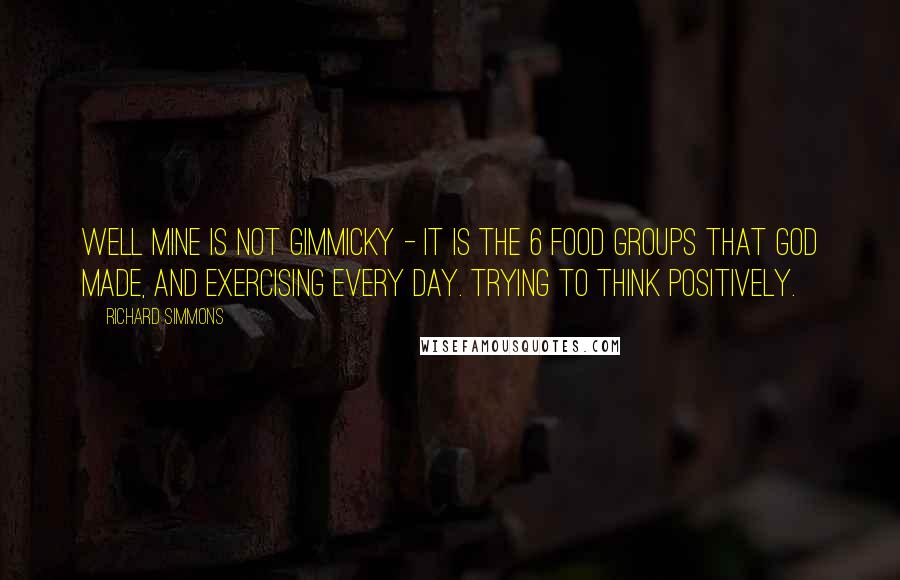 WELL MINE IS NOT GIMMICKY - IT IS THE 6 FOOD GROUPS THAT GOD MADE, AND EXERCISING EVERY DAY. TRYING TO THINK POSITIVELY.

RICHARD SIMMONS

WISEFAMOUSQUOTES.COM